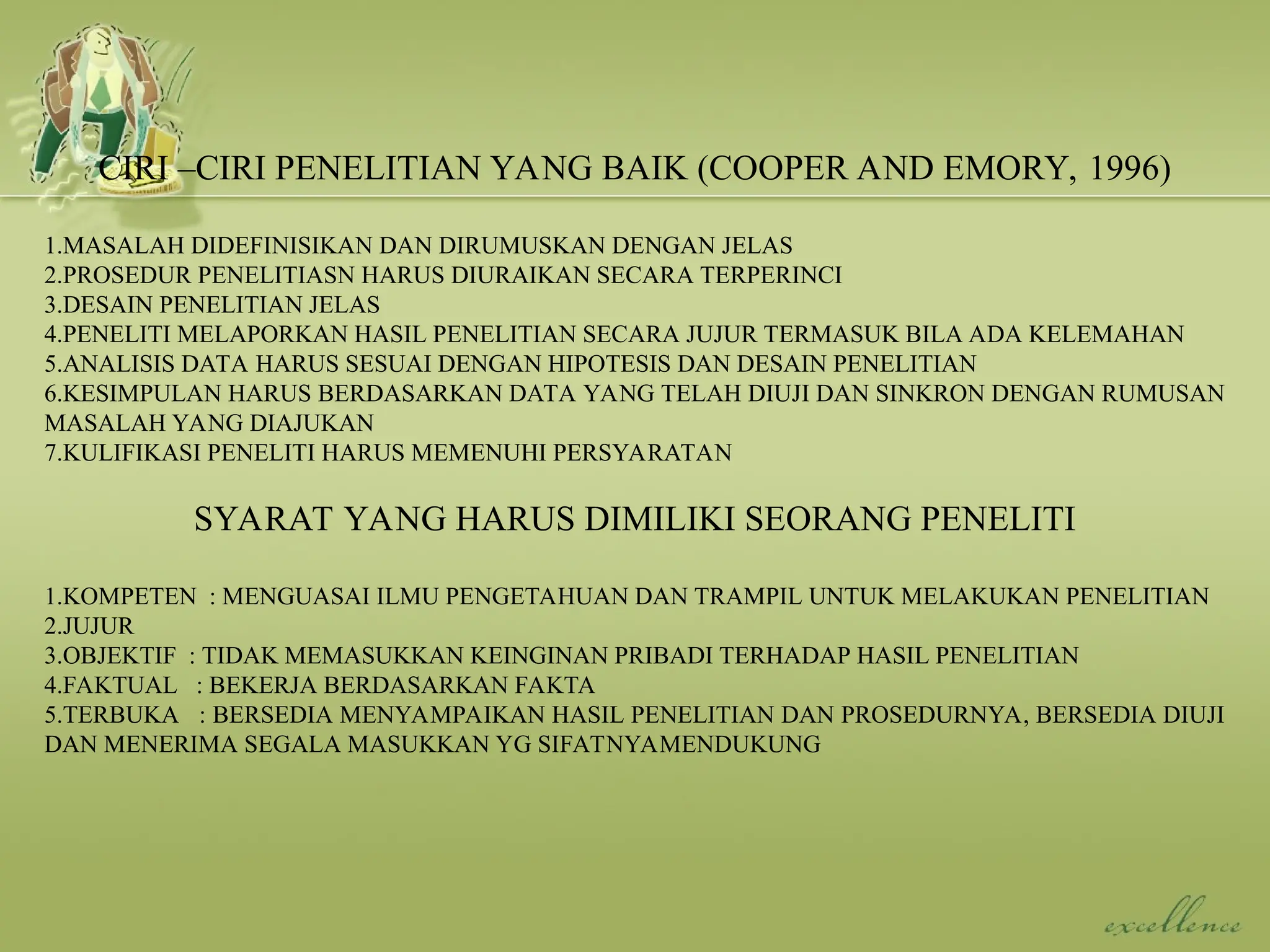 CIRI –CIRI PENELITIAN YANG BAIK (COOPER AND EMORY, 1996)

1.MASALAH DIDEFINISIKAN DAN DIRUMUSKAN DENGAN JELAS
2.PROSEDUR PENELITIASN HARUS DIURAIKAN SECARA TERPERINCI
3.DESAIN PENELITIAN JELAS
4.PENELITI MELAPORKAN HASIL PENELITIAN SECARA JUJUR TERMASUK BILA ADA KELEMAHAN
5.ANALISIS DATA HARUS SESUAI DENGAN HIPOTESIS DAN DESAIN PENELITIAN
6.KESIMPULAN HARUS BERDASARKAN DATA YANG TELAH DIUJI DAN SINKRON DENGAN RUMUSAN MASALAH YANG DIAJUKAN
7.KULIFIKASI PENELITI HARUS MEMENUHI PERSYARATAN

SYARAT YANG HARUS DIMILIKI SEORANG PENELITI

1.KOMPETEN : MENGUASAI ILMU PENGETAHUAN DAN TRAMPIL UNTUK MELAKUKAN PENELITIAN
2.JUJUR
3.OBJEKTIF : TIDAK MEMASUKKAN KEINGINAN PRIBADI TERHADAP HASIL PENELITIAN
4.FAKTUAL : BEKERJA BERDASARKAN FAKTA
5.TERBUKA : BERSEDIA MENYAMPAIKAN HASIL PENELITIAN DAN PROSEDURNYA, BERSEDIA DIUJI DAN MENERIMA SEGALA MASUKKAN YG SIFATNYAMENDUKUNG

excellence